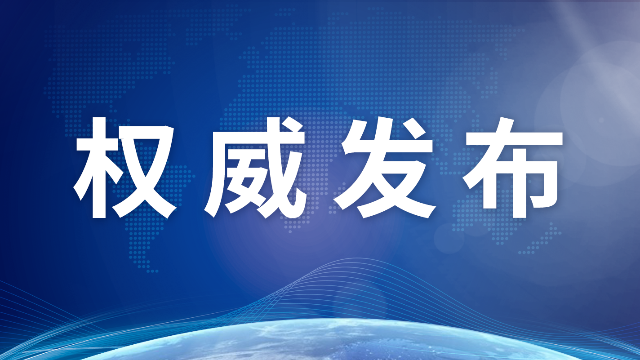 权威发布